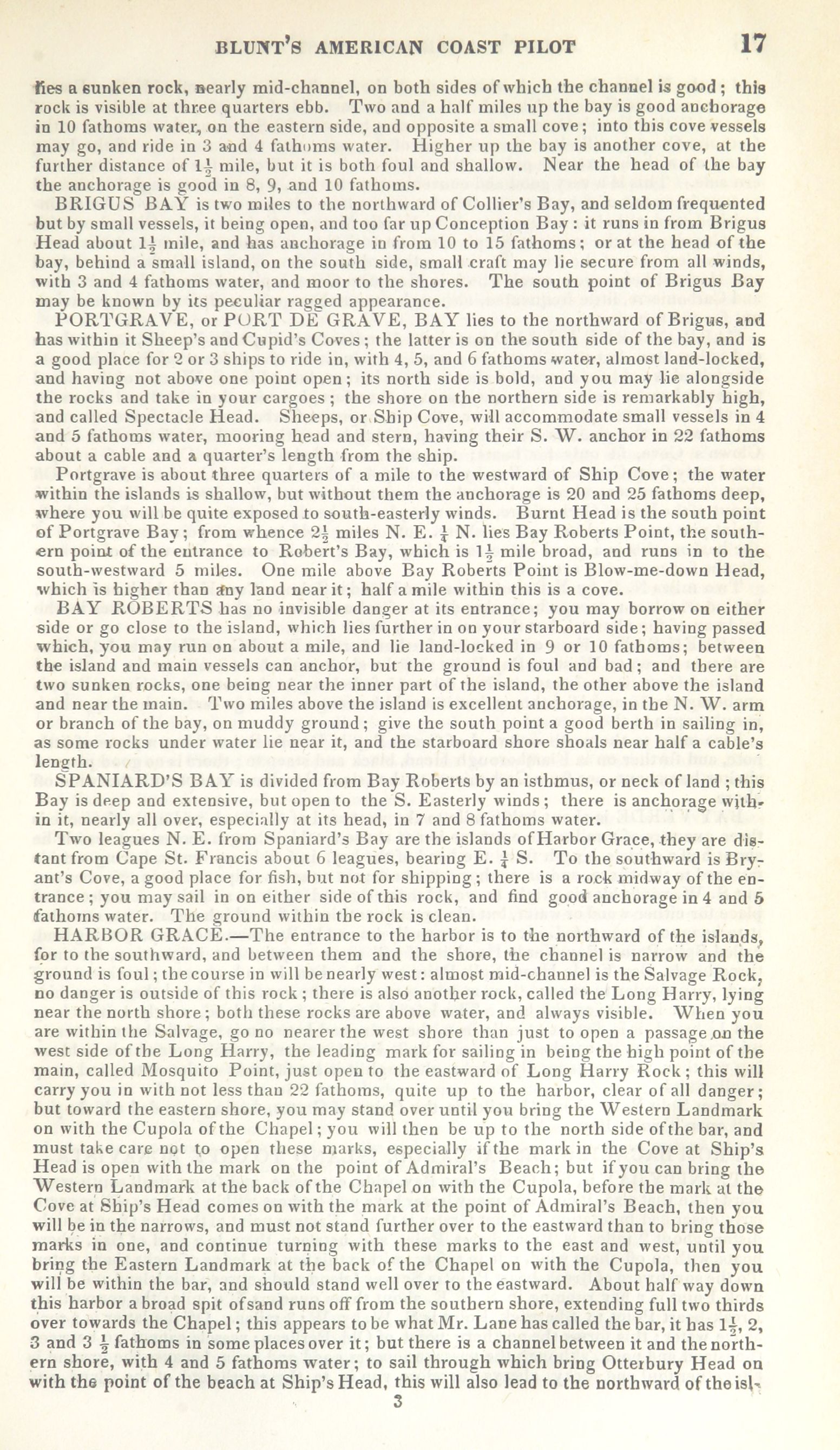 BLUNT'S AMERICAN COAST PILOT 17

lies a sunken rock, nearly mid-channel, on both sides of which the channel is good; this rock is visible at three quarters ebb. Two and a half miles up the bay is good anchorage in 10 fathoms water, on the eastern side, and opposite a small cove; into this cove vessels may go, and ride in 3 and 4 fathoms water. Higher up the bay is another cove, at the further distance of $1\frac{1}{2}$ mile, but it is both foul and shallow. Near the head of the bay the anchorage is good in 8, 9, and 10 fathoms.

BRIGUS BAY is two miles to the northward of Collier's Bay, and seldom frequented but by small vessels, it being open, and too far up Conception Bay: it runs in from Brigus Head about $1\frac{1}{2}$ mile, and has anchorage in from 10 to 15 fathoms; or at the head of the bay, behind a small island, on the south side, small craft may lie secure from all winds, with 3 and 4 fathoms water, and moor to the shores. The south point of Brigus Bay may be known by its peculiar ragged appearance.

PORTGRAVE, or PORT DE GRAVE, BAY lies to the northward of Brigus, and has within it Sheep's and Cupid's Coves; the latter is on the south side of the bay, and is a good place for 2 or 3 ships to ride in, with 4, 5, and 6 fathoms water, almost land-locked, and having not above one point open; its north side is bold, and you may lie alongside the rocks and take in your cargoes; the shore on the northern side is remarkably high, and called Spectacle Head. Sheeps, or Ship Cove, will accommodate small vessels in 4 and 5 fathoms water, mooring head and stern, having their S. W. anchor in 22 fathoms about a cable and a quarter's length from the ship.

Portgrave is about three quarters of a mile to the westward of Ship Cove; the water within the islands is shallow, but without them the anchorage is 20 and 25 fathoms deep, where you will be quite exposed to south-easterly winds. Burnt Head is the south point of Portgrave Bay; from whence $2\frac{1}{2}$ miles N. E. $\frac{1}{4}$ N. lies Bay Roberts Point, the southern point of the entrance to Robert's Bay, which is $1\frac{1}{2}$ mile broad, and runs in to the south-westward 5 miles. One mile above Bay Roberts Point is Blow-me-down Head, which is higher than any land near it; half a mile within this is a cove.

BAY ROBERTS has no invisible danger at its entrance; you may borrow on either side or go close to the island, which lies further in on your starboard side; having passed which, you may run on about a mile, and lie land-locked in 9 or 10 fathoms; between the island and main vessels can anchor, but the ground is foul and bad; and there are two sunken rocks, one being near the inner part of the island, the other above the island and near the main. Two miles above the island is excellent anchorage, in the N. W. arm or branch of the bay, on muddy ground; give the south point a good berth in sailing in, as some rocks under water lie near it, and the starboard shore shoals near half a cable's length.

SPANIARD'S BAY is divided from Bay Roberts by an isthmus, or neck of land; this Bay is deep and extensive, but open to the S. Easterly winds; there is anchorage within it, nearly all over, especially at its head, in 7 and 8 fathoms water.

Two leagues N. E. from Spaniard's Bay are the islands of Harbor Grace, they are distant from Cape St. Francis about 6 leagues, bearing E. $\frac{1}{4}$ S. To the southward is Bryant's Cove, a good place for fish, but not for shipping; there is a rock midway of the entrance; you may sail in on either side of this rock, and find good anchorage in 4 and 5 fathoms water. The ground within the rock is clean.

HARBOR GRACE.—The entrance to the harbor is to the northward of the islands, for to the southward, and between them and the shore, the channel is narrow and the ground is foul; the course in will be nearly west: almost mid-channel is the Salvage Rock, no danger is outside of this rock; there is also another rock, called the Long Harry, lying near the north shore; both these rocks are above water, and always visible. When you are within the Salvage, go no nearer the west shore than just to open a passage on the west side of the Long Harry, the leading mark for sailing in being the high point of the main, called Mosquito Point, just open to the eastward of Long Harry Rock; this will carry you in with not less than 22 fathoms, quite up to the harbor, clear of all danger; but toward the eastern shore, you may stand over until you bring the Western Landmark on with the Cupola of the Chapel; you will then be up to the north side of the bar, and must take care not to open these marks, especially if the mark in the Cove at Ship's Head is open with the mark on the point of Admiral's Beach; but if you can bring the Western Landmark at the back of the Chapel on with the Cupola, before the mark at the Cove at Ship's Head comes on with the mark at the point of Admiral's Beach, then you will be in the narrows, and must not stand further over to the eastward than to bring those marks in one, and continue turning with these marks to the east and west, until you bring the Eastern Landmark at the back of the Chapel on with the Cupola, then you will be within the bar, and should stand well over to the eastward. About half way down this harbor a broad spit of sand runs off from the southern shore, extending full two thirds over towards the Chapel; this appears to be what Mr. Lane has called the bar, it has $1\frac{1}{2}$, 2, 3 and 3 $\frac{1}{2}$ fathoms in some places over it; but there is a channel between it and the northern shore, with 4 and 5 fathoms water; to sail through which bring Otterbury Head on with the point of the beach at Ship's Head, this will also lead to the northward of the isl-

3